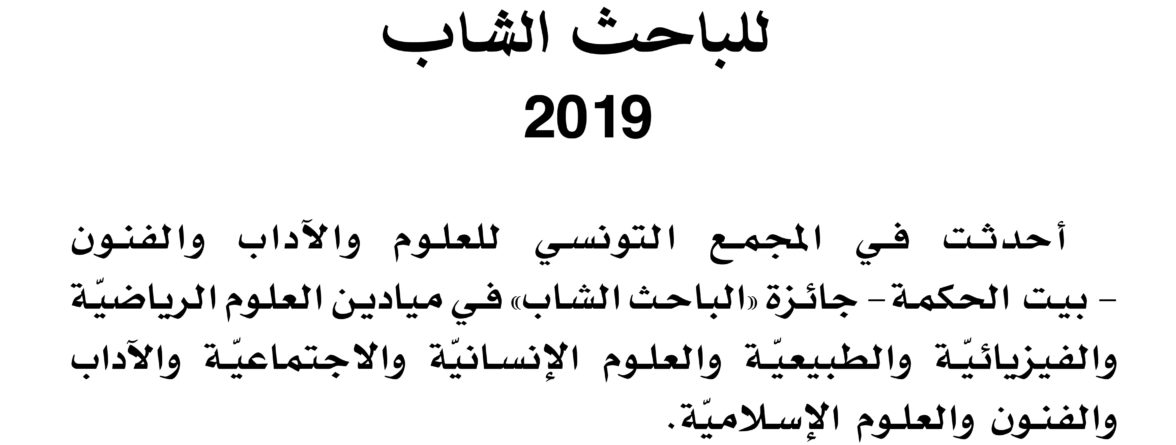 للباحث الشاب
2019

أحدثت في المجمع التونسي للعلوم والآداب والفنون - بيت الحكمة - جائزة «الباحث الشاب» في ميادين العلوم الرياضيّة والفيزيائيّة والطبيعيّة والعلوم الإنسانيّة والاجتماعيّة والآداب والفنون والعلوم الإسلاميّة.